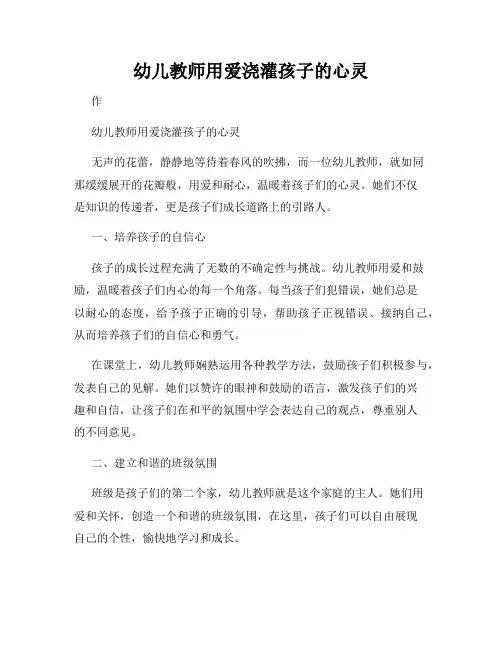 幼儿教师用爱浇灌孩子的心灵

作

幼儿教师用爱浇灌孩子的心灵

无声的花蕾，静静地等待着春风的吹拂，而一位幼儿教师，就如同那缓缓展开的花瓣般，用爱和耐心，温暖着孩子们的心灵。她们不仅是知识的传递者，更是孩子们成长道路上的引路人。

一、培养孩子的自信心

孩子的成长过程充满了无数的不确定性与挑战。幼儿教师用爱和鼓励，温暖着孩子们内心的每一个角落。每当孩子们犯错误，她们总是以耐心的态度，给予孩子正确的引导，帮助孩子正视错误、接纳自己，从而培养孩子们的自信心和勇气。

在课堂上，幼儿教师娴熟运用各种教学方法，鼓励孩子们积极参与，发表自己的见解。她们以赞许的眼神和鼓励的语言，激发孩子们的兴趣和自信，让孩子们在和平的氛围中学会表达自己的观点，尊重别人的不同意见。

二、建立和谐的班级氛围

班级是孩子们的第二个家，幼儿教师就是这个家庭的主人。她们用爱和关怀，创造一个和谐的班级氛围，在这里，孩子们可以自由展现自己的个性，愉快地学习和成长。